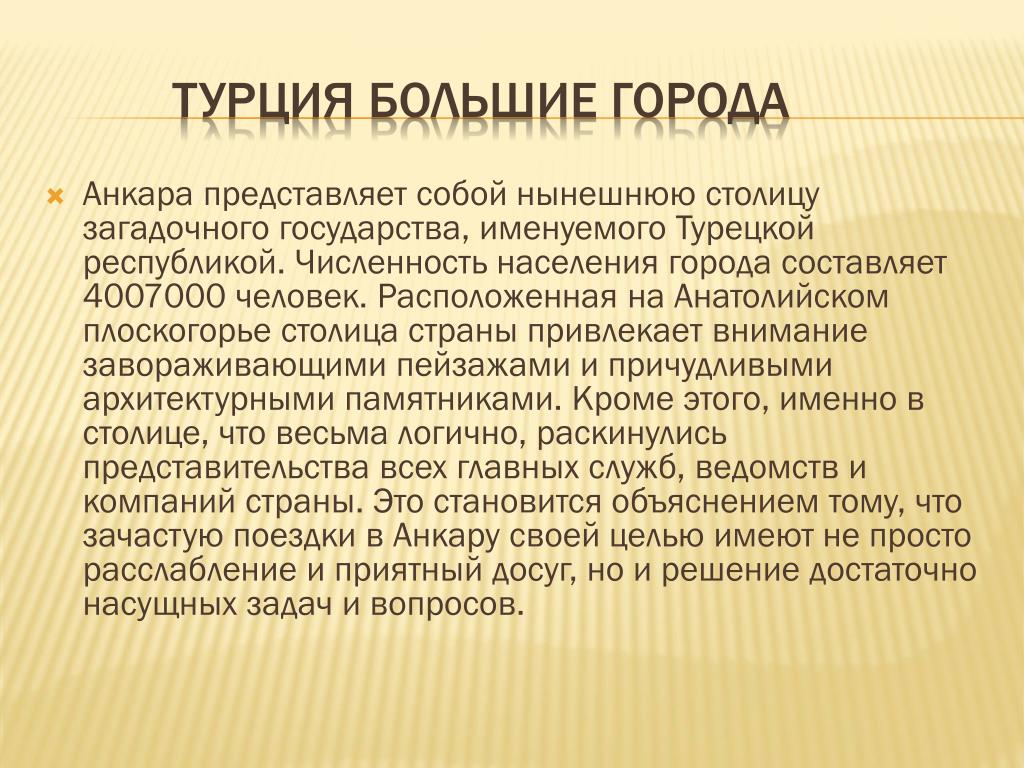 ТУРЦИЯ БОЛЬШИЕ ГОРОДА

Анкара представляет собой нынешнюю столицу загадочного государства, именуемого Турецкой республикой. Численность населения города составляет 4007000 человек. Расположенная на Анатолийском плоскогорье столица страны привлекает внимание завораживающими пейзажами и причудливыми архитектурными памятниками. Кроме этого, именно в столице, что весьма логично, раскинулись представительства всех главных служб, ведомств и компаний страны. Это становится объяснением тому, что зачастую поездки в Анкару своей целью имеют не просто расслабление и приятный досуг, но и решение достаточно насущных задач и вопросов.